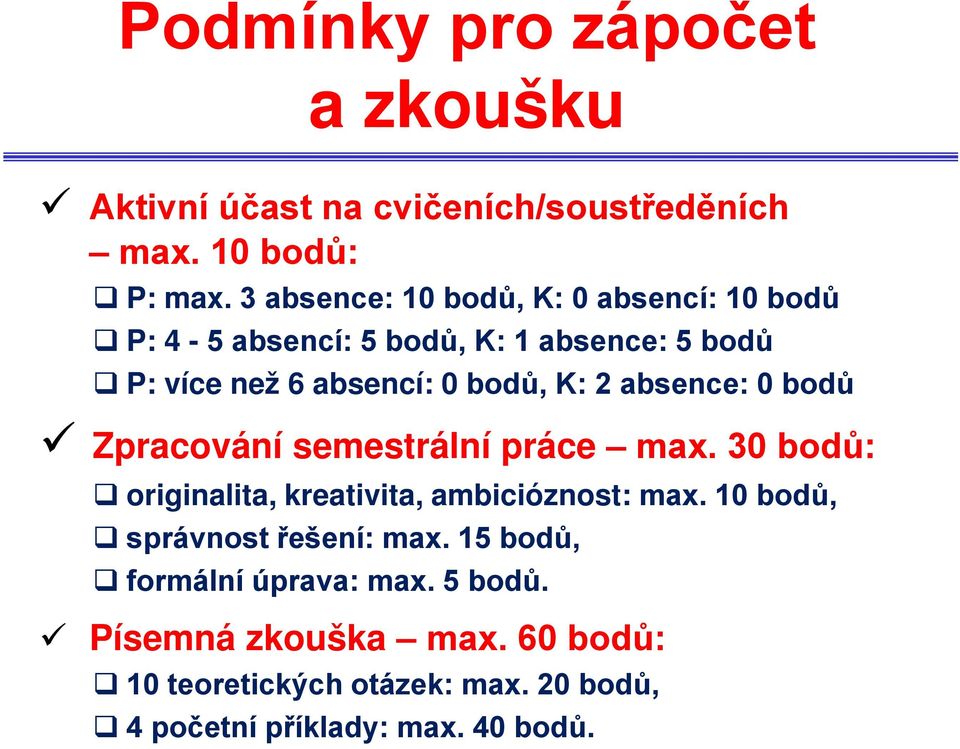 Podmínky pro zápočet a zkoušku

✓ Aktivní účast na cvičeních/soustředěních – max. 10 bodů:
❑ P: max. 3 absence: 10 bodů, K: 0 absencí: 10 bodů
❑ P: 4 - 5 absencí: 5 bodů, K: 1 absence: 5 bodů
❑ P: více než 6 absencí: 0 bodů, K: 2 absence: 0 bodů

✓ Zpracování semestrální práce – max. 30 bodů:
❑ originalita, kreativita, ambicióznost: max. 10 bodů,
❑ správnost řešení: max. 15 bodů,
❑ formální úprava: max. 5 bodů.

✓ Písemná zkouška – max. 60 bodů:
❑ 10 teoretických otázek: max. 20 bodů,
❑ 4 početní příklady: max. 40 bodů.